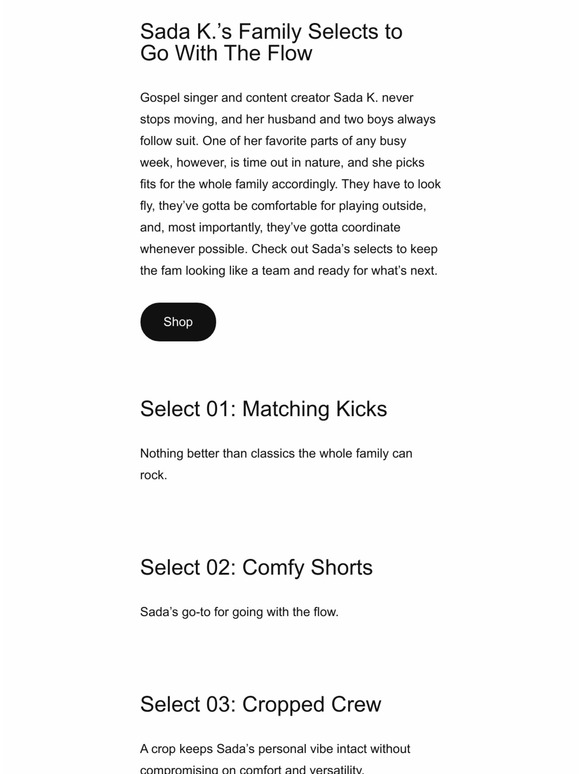 Sada K.'s Family Selects to Go With The Flow

Gospel singer and content creator Sada K. never stops moving, and her husband and two boys always follow suit. One of her favorite parts of any busy week, however, is time out in nature, and she picks fits for the whole family accordingly. They have to look fly, they've gotta be comfortable for playing outside, and, most importantly, they've gotta coordinate whenever possible. Check out Sada's selects to keep the fam looking like a team and ready for what's next.

Shop

Select 01: Matching Kicks

Nothing better than classics the whole family can rock.

Select 02: Comfy Shorts

Sada's go-to for going with the flow.

Select 03: Cropped Crew

A crop keeps Sada's personal vibe intact without compromising on comfort and versatility.